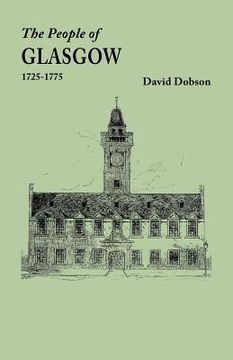 The People of
GLASGOW
1725-1775

David Dobson